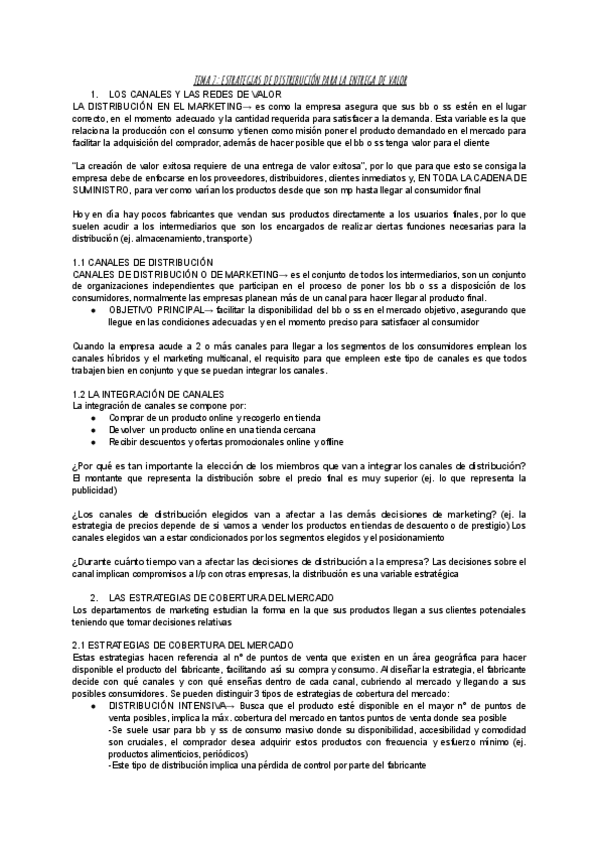 TEMA 7: ESTRATEGIAS DE DISTRIBUCIÓN PARA LA ENTREGA DE VALOR

1. LOS CANALES Y LAS REDES DE VALOR

LA DISTRIBUCIÓN EN EL MARKETING→ es como la empresa asegura que sus bb o ss estén en el lugar correcto, en el momento adecuado y la cantidad requerida para satisfacer a la demanda. Esta variable es la que relaciona la producción con el consumo y tienen como misión poner el producto demandado en el mercado para facilitar la adquisición del comprador, además de hacer posible que el bb o ss tenga valor para el cliente

"La creación de valor exitosa requiere de una entrega de valor exitosa", por lo que para que esto se consiga la empresa debe de enfocarse en los proveedores, distribuidores, clientes inmediatos y, EN TODA LA CADENA DE SUMINISTRO, para ver como varían los productos desde que son mp hasta llegar al consumidor final

Hoy en día hay pocos fabricantes que vendan sus productos directamente a los usuarios finales, por lo que suelen acudir a los intermediarios que son los encargados de realizar ciertas funciones necesarias para la distribución (ej. almacenamiento, transporte)

1.1 CANALES DE DISTRIBUCIÓN

CANALES DE DISTRIBUCIÓN O DE MARKETING→ es el conjunto de todos los intermediarios, son un conjunto de organizaciones independientes que participan en el proceso de poner los bb o ss a disposición de los consumidores, normalmente las empresas planean más de un canal para hacer llegar al producto final.
● OBJETIVO PRINCIPAL→ facilitar la disponibilidad del bb o ss en el mercado objetivo, asegurando que llegue en las condiciones adecuadas y en el momento preciso para satisfacer al consumidor

Cuando la empresa acude a 2 o más canales para llegar a los segmentos de los consumidores emplean los canales híbridos y el marketing multicanal, el requisito para que empleen este tipo de canales es que todos trabajen bien en conjunto y que se puedan integrar los canales.

1.2 LA INTEGRACIÓN DE CANALES

La integración de canales se compone por:
● Comprar de un producto online y recogerlo en tienda
● Devolver un producto online en una tienda cercana
● Recibir descuentos y ofertas promocionales online y offline

¿Por qué es tan importante la elección de los miembros que van a integrar los canales de distribución? El montante que representa la distribución sobre el precio final es muy superior (ej. lo que representa la publicidad)

¿Los canales de distribución elegidos van a afectar a las demás decisiones de marketing? (ej. la estrategia de precios depende de si vamos a vender los productos en tiendas de descuento o de prestigio) Los canales elegidos van a estar condicionados por los segmentos elegidos y el posicionamiento

¿Durante cuánto tiempo van a afectar las decisiones de distribución a la empresa? Las decisiones sobre el canal implican compromisos a l/p con otras empresas, la distribución es una variable estratégica

2. LAS ESTRATEGIAS DE COBERTURA DEL MERCADO

Los departamentos de marketing estudian la forma en la que sus productos llegan a sus clientes potenciales teniendo que tomar decisiones relativas

2.1 ESTRATEGIAS DE COBERTURA DEL MERCADO

Estas estrategias hacen referencia al nº de puntos de venta que existen en un área geográfica para hacer disponible el producto del fabricante, facilitando así su compra y consumo. Al diseñar la estrategia, el fabricante decide con qué canales y con qué enseñas dentro de cada canal, cubriendo al mercado y llegando a sus posibles consumidores. Se pueden distinguir 3 tipos de estrategias de cobertura del mercado:
● DISTRIBUCIÓN INTENSIVA→ Busca que el producto esté disponible en el mayor nº de puntos de venta posibles, implica la máx. cobertura del mercado en tantos puntos de venta donde sea posible
-Se suele usar para bb y ss de consumo masivo donde su disponibilidad, accesibilidad y comodidad son cruciales, el comprador desea adquirir estos productos con frecuencia y esfuerzo mínimo (ej. productos alimenticios, periódicos)
-Este tipo de distribución implica una pérdida de control por parte del fabricante